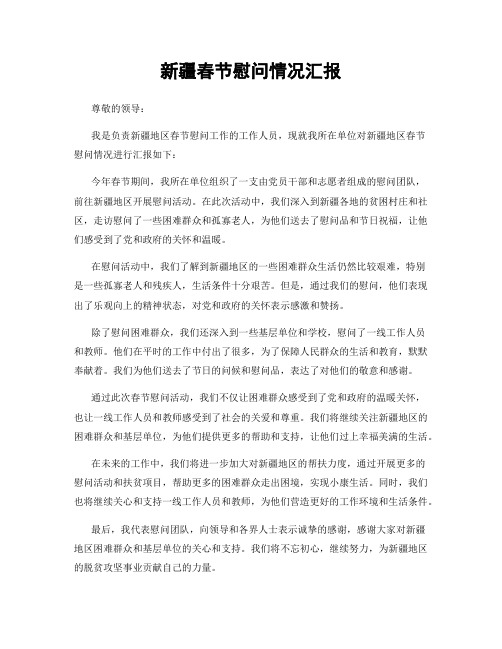 新疆春节慰问情况汇报

尊敬的领导：

我是负责新疆地区春节慰问工作的工作人员，现就我所在单位对新疆地区春节慰问情况进行汇报如下：

今年春节期间，我所在单位组织了一支由党员干部和志愿者组成的慰问团队，前往新疆地区开展慰问活动。在此次活动中，我们深入到新疆各地的贫困村庄和社区，走访慰问了一些困难群众和孤寡老人，为他们送去了慰问品和节日祝福，让他们感受到了党和政府的关怀和温暖。

在慰问活动中，我们了解到新疆地区的一些困难群众生活仍然比较艰难，特别是一些孤寡老人和残疾人，生活条件十分艰苦。但是，通过我们的慰问，他们表现出了乐观向上的精神状态，对党和政府的关怀表示感激和赞扬。

除了慰问困难群众，我们还深入到一些基层单位和学校，慰问了一线工作人员和教师。他们在平时的工作中付出了很多，为了保障人民群众的生活和教育，默默奉献着。我们为他们送去了节日的问候和慰问品，表达了对他们的敬意和感谢。

通过此次春节慰问活动，我们不仅让困难群众感受到了党和政府的温暖关怀，也让一线工作人员和教师感受到了社会的关爱和尊重。我们将继续关注新疆地区的困难群众和基层单位，为他们提供更多的帮助和支持，让他们过上幸福美满的生活。

在未来的工作中，我们将进一步加大对新疆地区的帮扶力度，通过开展更多的慰问活动和扶贫项目，帮助更多的困难群众走出困境，实现小康生活。同时，我们也将继续关心和支持一线工作人员和教师，为他们营造更好的工作环境和生活条件。

最后，我代表慰问团队，向领导和各界人士表示诚挚的感谢，感谢大家对新疆地区困难群众和基层单位的关心和支持。我们将不忘初心，继续努力，为新疆地区的脱贫攻坚事业贡献自己的力量。